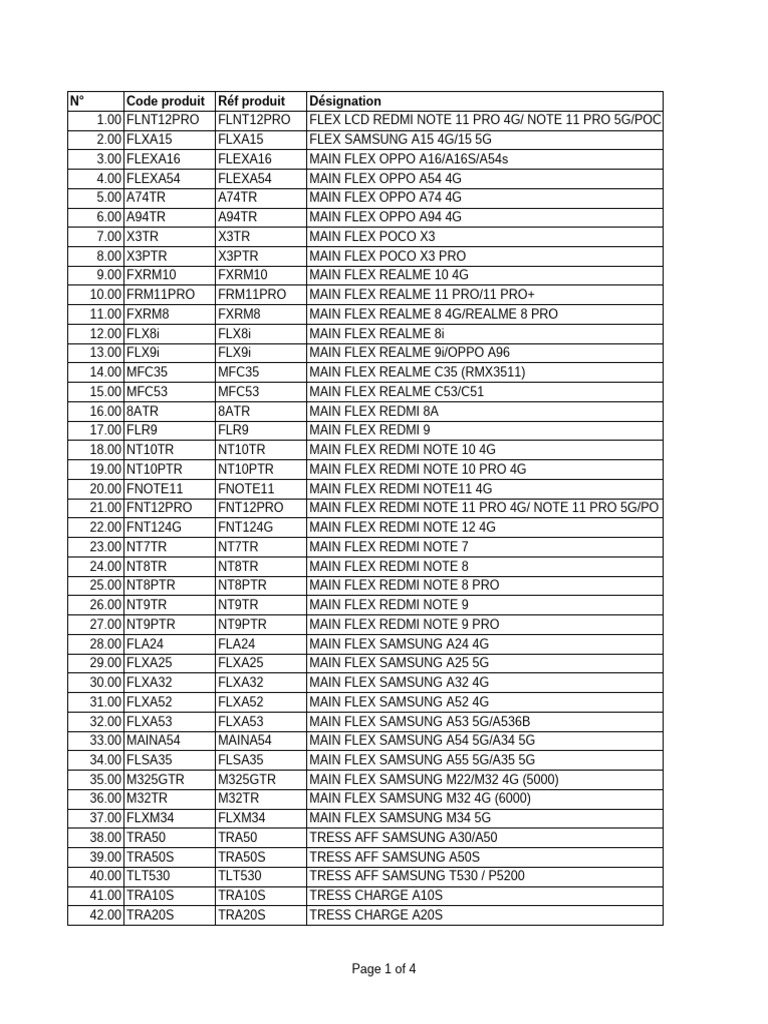 | N° | Code produit | Réf produit | Désignation |
|---|---|---|---|
| 1.00 | FLNT12PRO | FLNT12PRO | FLEX LCD REDMI NOTE 11 PRO 4G/ NOTE 11 PRO 5G/POC |
| 2.00 | FLXA15 | FLXA15 | FLEX SAMSUNG A15 4G/15 5G |
| 3.00 | FLEXA16 | FLEXA16 | MAIN FLEX OPPO A16/A16S/A54s |
| 4.00 | FLEXA54 | FLEXA54 | MAIN FLEX OPPO A54 4G |
| 5.00 | A74TR | A74TR | MAIN FLEX OPPO A74 4G |
| 6.00 | A94TR | A94TR | MAIN FLEX OPPO A94 4G |
| 7.00 | X3TR | X3TR | MAIN FLEX POCO X3 |
| 8.00 | X3PTR | X3PTR | MAIN FLEX POCO X3 PRO |
| 9.00 | FXRM10 | FXRM10 | MAIN FLEX REALME 10 4G |
| 10.00 | FRM11PRO | FRM11PRO | MAIN FLEX REALME 11 PRO/11 PRO+ |
| 11.00 | FXRM8 | FXRM8 | MAIN FLEX REALME 8 4G/REALME 8 PRO |
| 12.00 | FLX8i | FLX8i | MAIN FLEX REALME 8i |
| 13.00 | FLX9i | FLX9i | MAIN FLEX REALME 9i/OPPO A96 |
| 14.00 | MFC35 | MFC35 | MAIN FLEX REALME C35 (RMX3511) |
| 15.00 | MFC53 | MFC53 | MAIN FLEX REALME C53/C51 |
| 16.00 | 8ATR | 8ATR | MAIN FLEX REDMI 8A |
| 17.00 | FLR9 | FLR9 | MAIN FLEX REDMI 9 |
| 18.00 | NT10TR | NT10TR | MAIN FLEX REDMI NOTE 10 4G |
| 19.00 | NT10PTR | NT10PTR | MAIN FLEX REDMI NOTE 10 PRO 4G |
| 20.00 | FNOTE11 | FNOTE11 | MAIN FLEX REDMI NOTE11 4G |
| 21.00 | FNT12PRO | FNT12PRO | MAIN FLEX REDMI NOTE 11 PRO 4G/ NOTE 11 PRO 5G/PO |
| 22.00 | FNT124G | FNT124G | MAIN FLEX REDMI NOTE 12 4G |
| 23.00 | NT7TR | NT7TR | MAIN FLEX REDMI NOTE 7 |
| 24.00 | NT8TR | NT8TR | MAIN FLEX REDMI NOTE 8 |
| 25.00 | NT8PTR | NT8PTR | MAIN FLEX REDMI NOTE 8 PRO |
| 26.00 | NT9TR | NT9TR | MAIN FLEX REDMI NOTE 9 |
| 27.00 | NT9PTR | NT9PTR | MAIN FLEX REDMI NOTE 9 PRO |
| 28.00 | FLA24 | FLA24 | MAIN FLEX SAMSUNG A24 4G |
| 29.00 | FLXA25 | FLXA25 | MAIN FLEX SAMSUNG A25 5G |
| 30.00 | FLXA32 | FLXA32 | MAIN FLEX SAMSUNG A32 4G |
| 31.00 | FLXA52 | FLXA52 | MAIN FLEX SAMSUNG A52 4G |
| 32.00 | FLXA53 | FLXA53 | MAIN FLEX SAMSUNG A53 5G/A536B |
| 33.00 | MAINA54 | MAINA54 | MAIN FLEX SAMSUNG A54 5G/A34 5G |
| 34.00 | FLSA35 | FLSA35 | MAIN FLEX SAMSUNG A55 5G/A35 5G |
| 35.00 | M325GTR | M325GTR | MAIN FLEX SAMSUNG M22/M32 4G (5000) |
| 36.00 | M32TR | M32TR | MAIN FLEX SAMSUNG M32 4G (6000) |
| 37.00 | FLXM34 | FLXM34 | MAIN FLEX SAMSUNG M34 5G |
| 38.00 | TRA50 | TRA50 | TRESS AFF SAMSUNG A30/A50 |
| 39.00 | TRA50S | TRA50S | TRESS AFF SAMSUNG A50S |
| 40.00 | TLT530 | TLT530 | TRESS AFF SAMSUNG T530 / P5200 |
| 41.00 | TRA10S | TRA10S | TRESS CHARGE A10S |
| 42.00 | TRA20S | TRA20S | TRESS CHARGE A20S |

Page 1 of 4